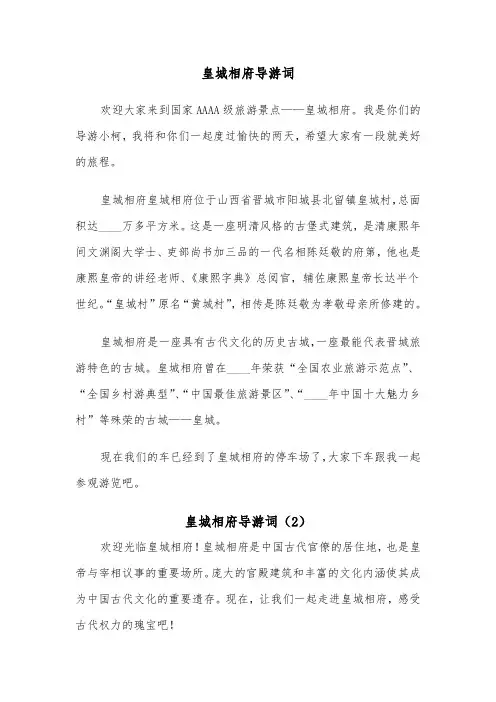 皇城相府导游词

欢迎大家来到国家 AAAA 级旅游景点——皇城相府。我是你们的导游小柯，我将和你们一起度过愉快的两天，希望大家有一段就美好的旅程。

皇城相府皇城相府位于山西省晋城市阳城县北留镇皇城村，总面积达____万多平方米。这是一座明清风格的古堡式建筑，是清康熙年间文渊阁大学士、吏部尚书加三品的一代名相陈廷敬的府第，他也是康熙皇帝的讲经老师、《康熙字典》总阅官，辅佐康熙皇帝长达半个世纪。“皇城村”原名“黄城村”，相传是陈廷敬为孝敬母亲所修建的。

皇城相府是一座具有古代文化的历史古城，一座最能代表晋城旅游特色的古城。皇城相府曾在____年荣获“全国农业旅游示范点”、“全国乡村游典型”、“中国最佳旅游景区”、“____年中国十大魅力乡村”等殊荣的古城——皇城。

现在我们的车已经到了皇城相府的停车场了，大家下车跟我一起参观游览吧。

皇城相府导游词（2）

欢迎光临皇城相府！皇城相府是中国古代官僚的居住地，也是皇帝与宰相议事的重要场所。庞大的官殿建筑和丰富的文化内涵使其成为中国古代文化的重要遗存。现在，让我们一起走进皇城相府，感受古代权力的瑰宝吧！